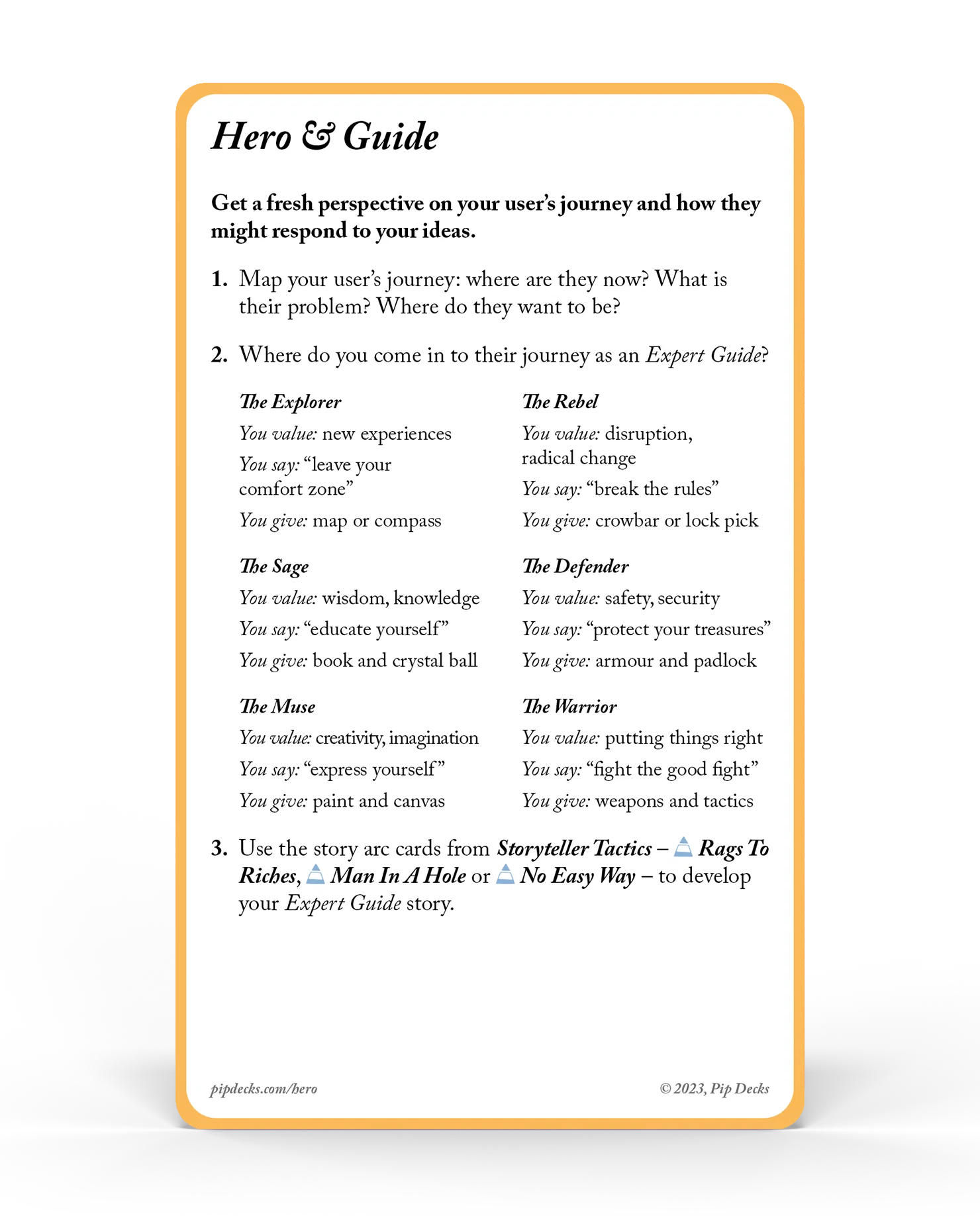 Hero & Guide

Get a fresh perspective on your user's journey and how they might respond to your ideas.

1. Map your user's journey: where are they now? What is their problem? Where do they want to be?

2. Where do you come in to their journey as an Expert Guide?

The Explorer
You value: new experiences
You say: "leave your comfort zone"
You give: map or compass

The Sage
You value: wisdom, knowledge
You say: "educate yourself"
You give: book and crystal ball

The Muse
You value: creativity, imagination
You say: "express yourself"
You give: paint and canvas

The Rebel
You value: disruption, radical change
You say: "break the rules"
You give: crowbar or lock pick

The Defender
You value: safety, security
You say: "protect your treasures"
You give: armour and padlock

The Warrior
You value: putting things right
You say: "fight the good fight"
You give: weapons and tactics

3. Use the story arc cards from Storyteller Tactics – Rags To Riches, Man In A Hole or No Easy Way – to develop your Expert Guide story.

pipdecks.com/hero

© 2023, Pip Decks